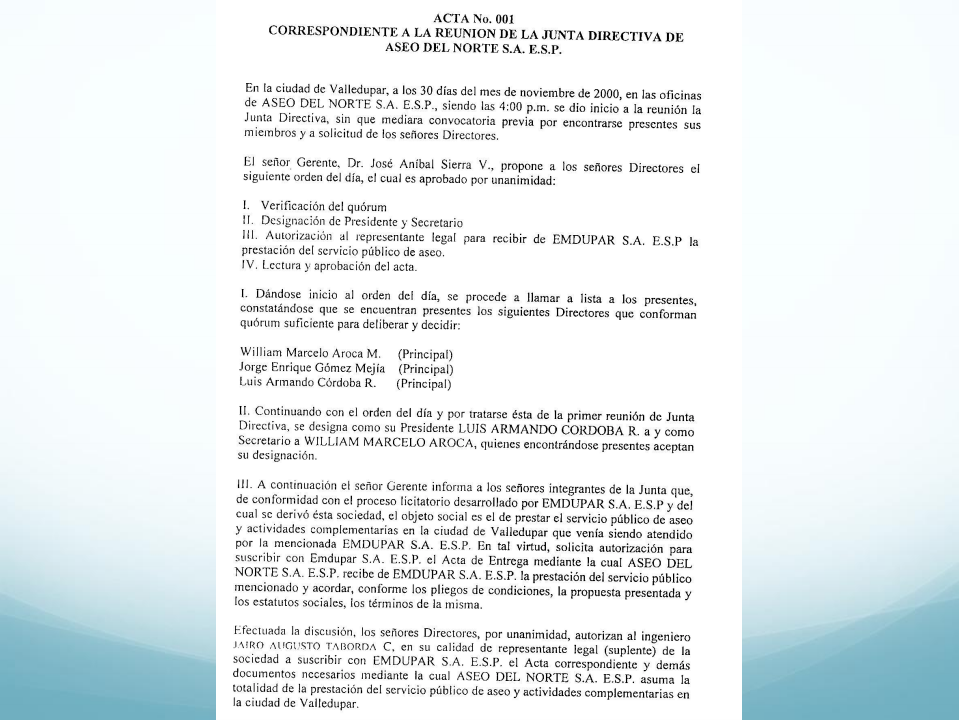 ACTA No. 001
CORRESPONDIENTE A LA REUNION DE LA JUNTA DIRECTIVA DE ASEO DEL NORTE S.A. E.S.P.

En la ciudad de Valledupar, a los 30 días del mes de noviembre de 2000, en las oficinas de ASEO DEL NORTE S.A. E.S.P., siendo las 4:00 p.m. se dio inicio a la reunión la Junta Directiva, sin que mediara convocatoria previa por encontrarse presentes sus miembros y a solicitud de los señores Directores.

El señor Gerente, Dr. José Aníbal Sierra V., propone a los señores Directores el siguiente orden del día, el cual es aprobado por unanimidad:

I. Verificación del quórum
II. Designación de Presidente y Secretario
III. Autorización al representante legal para recibir de EMDUPAR S.A. E.S.P la prestación del servicio público de aseo.
IV. Lectura y aprobación del acta.

I. Dándose inicio al orden del día, se procede a llamar a lista a los presentes, constatándose que se encuentran presentes los siguientes Directores que conforman quórum suficiente para deliberar y decidir:

William Marcelo Aroca M. (Principal)
Jorge Enrique Gómez Mejía (Principal)
Luis Armando Córdoba R. (Principal)

II. Continuando con el orden del día y por tratarse ésta de la primer reunión de Junta Directiva, se designa como su Presidente LUIS ARMANDO CORDOBA R. a y como Secretario a WILLIAM MARCELO AROCA, quienes encontrándose presentes aceptan su designación.

III. A continuación el señor Gerente informa a los señores integrantes de la Junta que, de conformidad con el proceso licitatorio desarrollado por EMDUPAR S.A. E.S.P y del cual se derivó ésta sociedad, el objeto social es el de prestar el servicio público de aseo y actividades complementarias en la ciudad de Valledupar que venía siendo atendido por la mencionada EMDUPAR S.A. E.S.P. En tal virtud, solicita autorización para suscribir con Emdupar S.A. E.S.P. el Acta de Entrega mediante la cual ASEO DEL NORTE S.A. E.S.P. recibe de EMDUPAR S.A. E.S.P. la prestación del servicio público mencionado y acordar, conforme los pliegos de condiciones, la propuesta presentada y los estatutos sociales, los términos de la misma.

Efectuada la discusión, los señores Directores, por unanimidad, autorizan al ingeniero JAIRO AUGUSTO TABORDA C, en su calidad de representante legal (suplente) de la sociedad a suscribir con EMDUPAR S.A. E.S.P. el Acta correspondiente y demás documentos necesarios mediante la cual ASEO DEL NORTE S.A. E.S.P. asuma la totalidad de la prestación del servicio público de aseo y actividades complementarias en la ciudad de Valledupar.